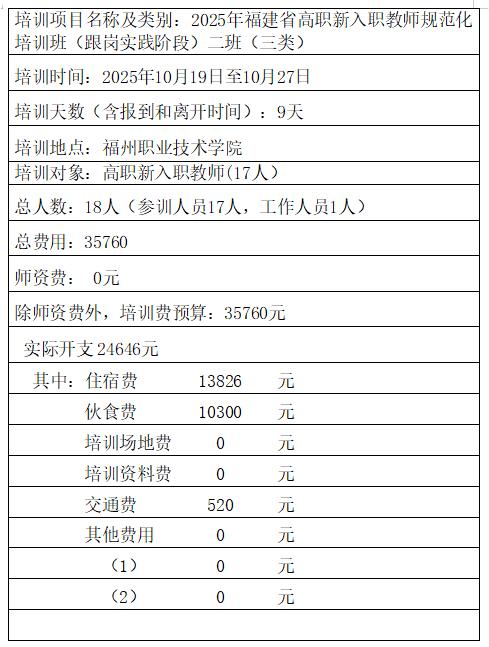 培训项目名称及类别：2025年福建省高职新入职教师规范化培训班（跟岗实践阶段）二班（三类）

培训时间：2025年10月19日至10月27日

培训天数（含报到和离开时间）：9天

培训地点：福州职业技术学院

培训对象：高职新入职教师(17人)

总人数：18人（参训人员17人，工作人员1人）

总费用：35760

师资费： 0元

除师资费外，培训费预算：35760元

实际开支 24646元

其中：住宿费 13826 元

伙食费 10300 元

培训场地费 0 元

培训资料费 0 元

交通费 520 元

其他费用 0 元

（1） 0 元

（2） 0 元